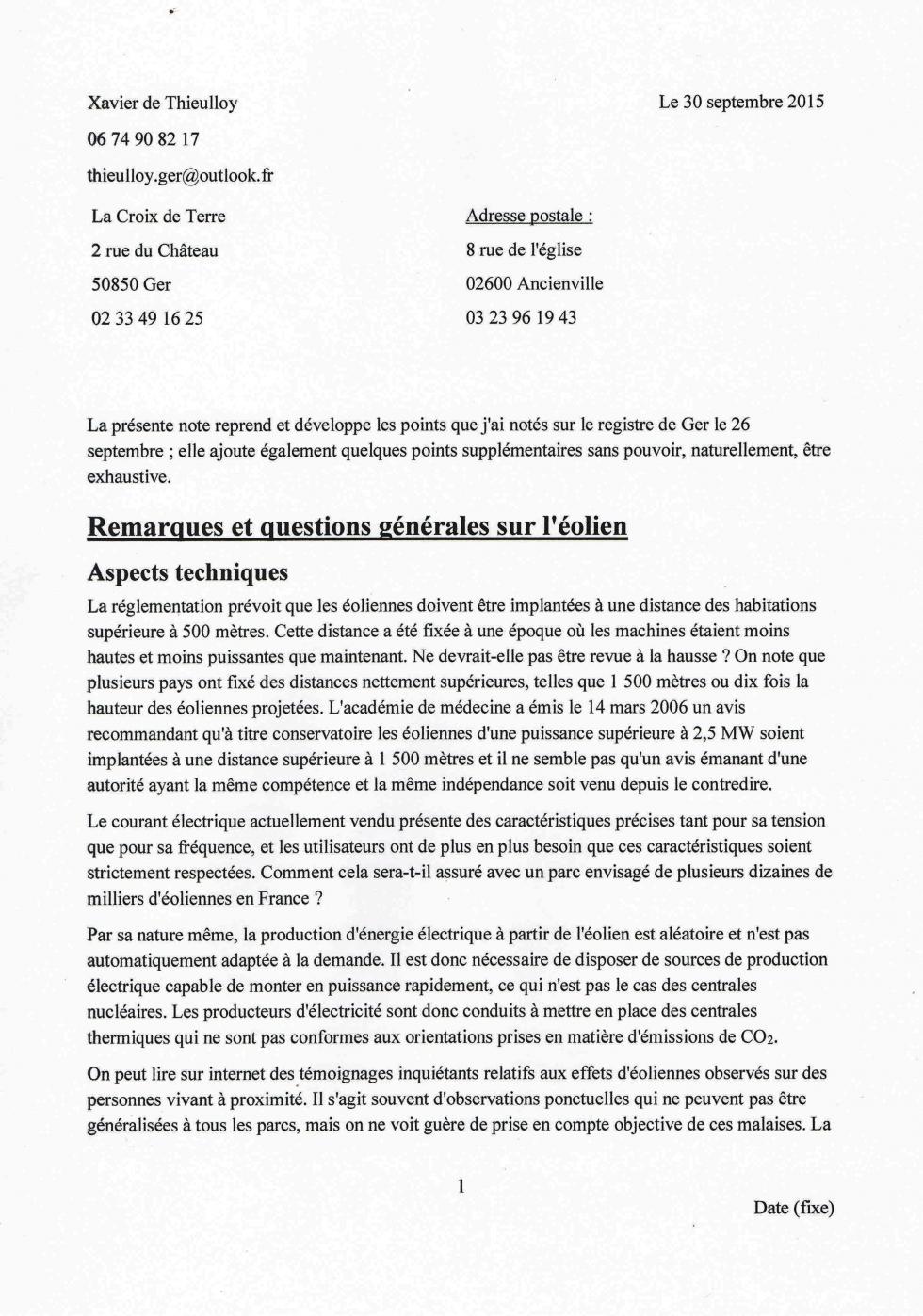 Xavier de Thieulloy

Le 30 septembre 2015

06 74 90 82 17

thieulloy.ger@outlook.fr

La Croix de Terre
2 rue du Château
50850 Ger
02 33 49 16 25

Adresse postale :
8 rue de l'église
02600 Ancienville
03 23 96 19 43

La présente note reprend et développe les points que j'ai notés sur le registre de Ger le 26 septembre ; elle ajoute également quelques points supplémentaires sans pouvoir, naturellement, être exhaustive.

Remarques et questions générales sur l'éolien

Aspects techniques

La réglementation prévoit que les éoliennes doivent être implantées à une distance des habitations supérieure à 500 mètres. Cette distance a été fixée à une époque où les machines étaient moins hautes et moins puissantes que maintenant. Ne devrait-elle pas être revue à la hausse ? On note que plusieurs pays ont fixé des distances nettement supérieures, telles que 1 500 mètres ou dix fois la hauteur des éoliennes projetées. L'académie de médecine a émis le 14 mars 2006 un avis recommandant qu'à titre conservatoire les éoliennes d'une puissance supérieure à 2,5 MW soient implantées à une distance supérieure à 1 500 mètres et il ne semble pas qu'un avis émanant d'une autorité ayant la même compétence et la même indépendance soit venu depuis le contredire.

Le courant électrique actuellement vendu présente des caractéristiques précises tant pour sa tension que pour sa fréquence, et les utilisateurs ont de plus en plus besoin que ces caractéristiques soient strictement respectées. Comment cela sera-t-il assuré avec un parc envisagé de plusieurs dizaines de milliers d'éoliennes en France ?

Par sa nature même, la production d'énergie électrique à partir de l'éolien est aléatoire et n'est pas automatiquement adaptée à la demande. Il est donc nécessaire de disposer de sources de production électrique capable de monter en puissance rapidement, ce qui n'est pas le cas des centrales nucléaires. Les producteurs d'électricité sont donc conduits à mettre en place des centrales thermiques qui ne sont pas conformes aux orientations prises en matière d'émissions de $CO_2$.

On peut lire sur internet des témoignages inquiétants relatifs aux effets d'éoliennes observés sur des personnes vivant à proximité. Il s'agit souvent d'observations ponctuelles qui ne peuvent pas être généralisées à tous les parcs, mais on ne voit guère de prise en compte objective de ces malaises. La

1

Date (fixe)